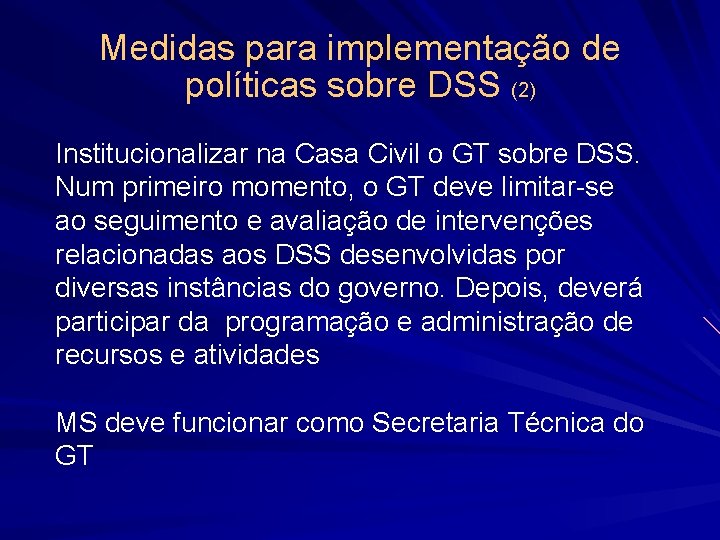 Medidas para implementação de políticas sobre DSS (2)

Institucionalizar na Casa Civil o GT sobre DSS. Num primeiro momento, o GT deve limitar-se ao seguimento e avaliação de intervenções relacionadas aos DSS desenvolvidas por diversas instâncias do governo. Depois, deverá participar da  programação e administração de recursos e atividades

MS deve funcionar como Secretaria Técnica do GT